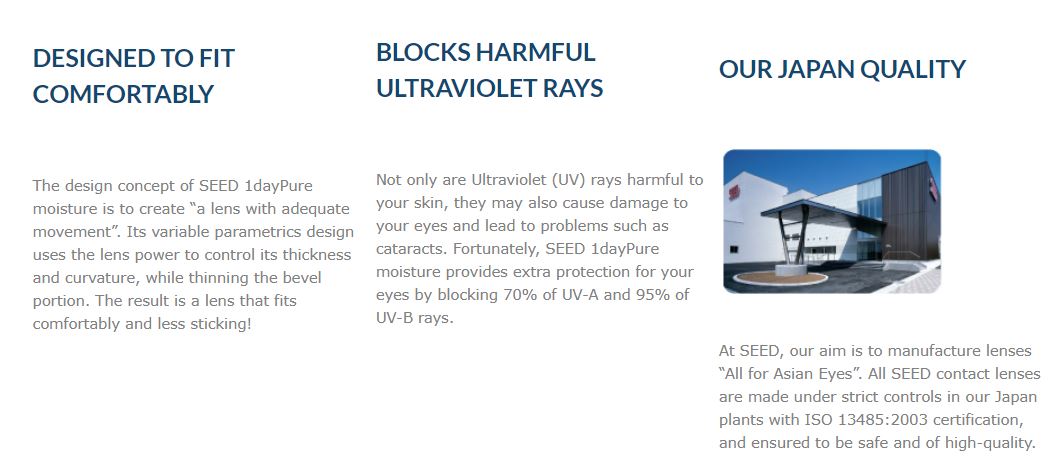 DESIGNED TO FIT COMFORTABLY

The design concept of SEED 1dayPure moisture is to create “a lens with adequate movement”. Its variable parametrics design uses the lens power to control its thickness and curvature, while thinning the bevel portion. The result is a lens that fits comfortably and less sticking!

BLOCKS HARMFUL ULTRAVIOLET RAYS

Not only are Ultraviolet (UV) rays harmful to your skin, they may also cause damage to your eyes and lead to problems such as cataracts. Fortunately, SEED 1dayPure moisture provides extra protection for your eyes by blocking 70% of UV-A and 95% of UV-B rays.

OUR JAPAN QUALITY

At SEED, our aim is to manufacture lenses “All for Asian Eyes”. All SEED contact lenses are made under strict controls in our Japan plants with ISO 13485:2003 certification, and ensured to be safe and of high-quality.